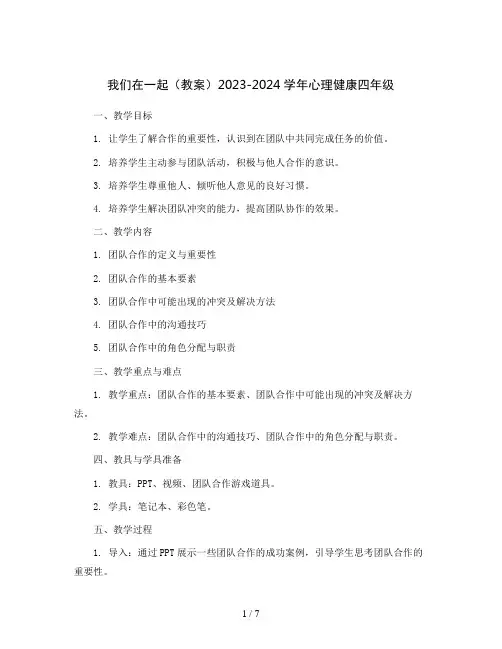 我们在一起（教案）2023-2024 学年心理健康四年级

一、教学目标

1. 让学生了解合作的重要性，认识到在团队中共同完成任务的价值。

2. 培养学生主动参与团队活动，积极与他人合作的意识。

3. 培养学生尊重他人、倾听他人意见的良好习惯。

4. 培养学生解决团队冲突的能力，提高团队协作的效果。

二、教学内容

1. 团队合作的定义与重要性

2. 团队合作的基本要素

3. 团队合作中可能出现的冲突及解决方法

4. 团队合作中的沟通技巧

5. 团队合作中的角色分配与职责

三、教学重点与难点

1. 教学重点：团队合作的基本要素、团队合作中可能出现的冲突及解决方法。

2. 教学难点：团队合作中的沟通技巧、团队合作中的角色分配与职责。

四、教具与学具准备

1. 教具：PPT、视频、团队合作游戏道具。

2. 学具：笔记本、彩色笔。

五、教学过程

1. 导入：通过 PPT 展示一些团队合作的成功案例，引导学生思考团队合作的重要性。

1 / 7